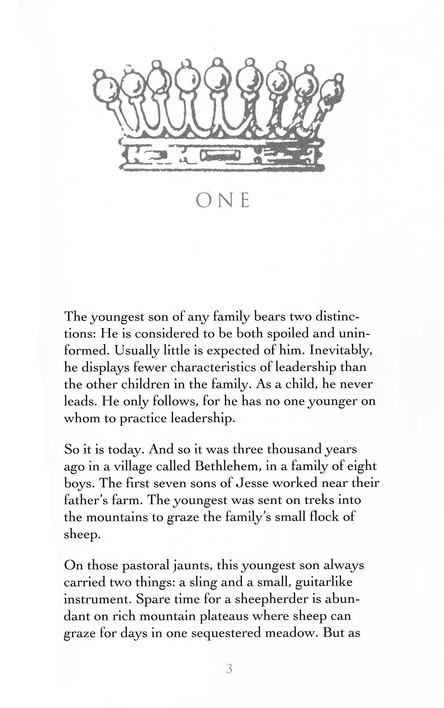 ONE

The youngest son of any family bears two distinctions: He is considered to be both spoiled and uninformed. Usually little is expected of him. Inevitably, he displays fewer characteristics of leadership than the other children in the family. As a child, he never leads. He only follows, for he has no one younger on whom to practice leadership.

So it is today. And so it was three thousand years ago in a village called Bethlehem, in a family of eight boys. The first seven sons of Jesse worked near their father's farm. The youngest was sent on treks into the mountains to graze the family's small flock of sheep.

On those pastoral jaunts, this youngest son always carried two things: a sling and a small, guitarlike instrument. Spare time for a sheepherder is abundant on rich mountain plateaus where sheep can graze for days in one sequestered meadow. But as

3